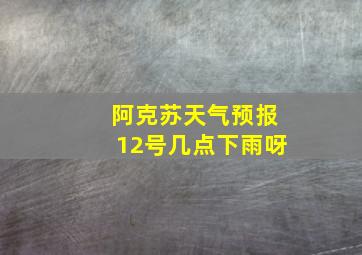 阿克苏天气预报
12号几点下雨呀